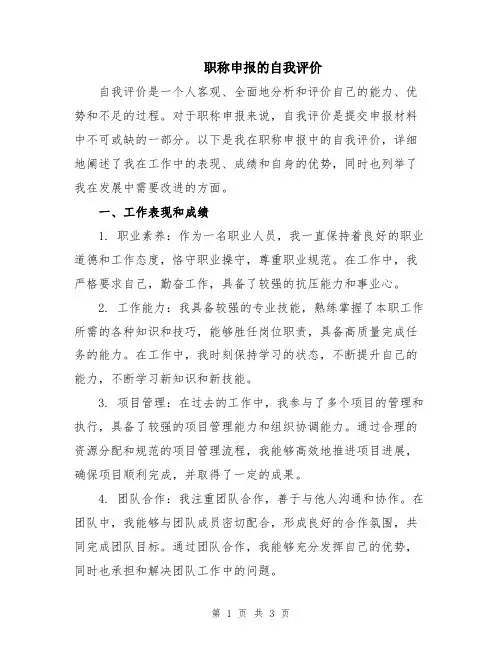 职称申报的自我评价

自我评价是一个人客观、全面地分析和评价自己的能力、优势和不足的过程。对于职称申报来说，自我评价是提交申报材料中不可或缺的一部分。以下是我在职称申报中的自我评价，详细地阐述了我在工作中的表现、成绩和自身的优势，同时也列举了我在发展中需要改进的方面。

一、工作表现和成绩

1. 职业素养：作为一名职业人员，我一直保持着良好的职业道德和工作态度，恪守职业操守，尊重职业规范。在工作中，我严格要求自己，勤奋工作，具备了较强的抗压能力和事业心。

2. 工作能力：我具备较强的专业技能，熟练掌握了本职工作所需的各种知识和技巧，能够胜任岗位职责，具备高质量完成任务的能力。在工作中，我时刻保持学习的状态，不断提升自己的能力，不断学习新知识和新技能。

3. 项目管理：在过去的工作中，我参与了多个项目的管理和执行，具备了较强的项目管理能力和组织协调能力。通过合理的资源分配和规范的项目管理流程，我能够高效地推进项目进展，确保项目顺利完成，并取得了一定的成果。

4. 团队合作：我注重团队合作，善于与他人沟通和协作。在团队中，我能够与团队成员密切配合，形成良好的合作氛围，共同完成团队目标。通过团队合作，我能够充分发挥自己的优势，同时也承担和解决团队工作中的问题。

第 1 页 共 3 页